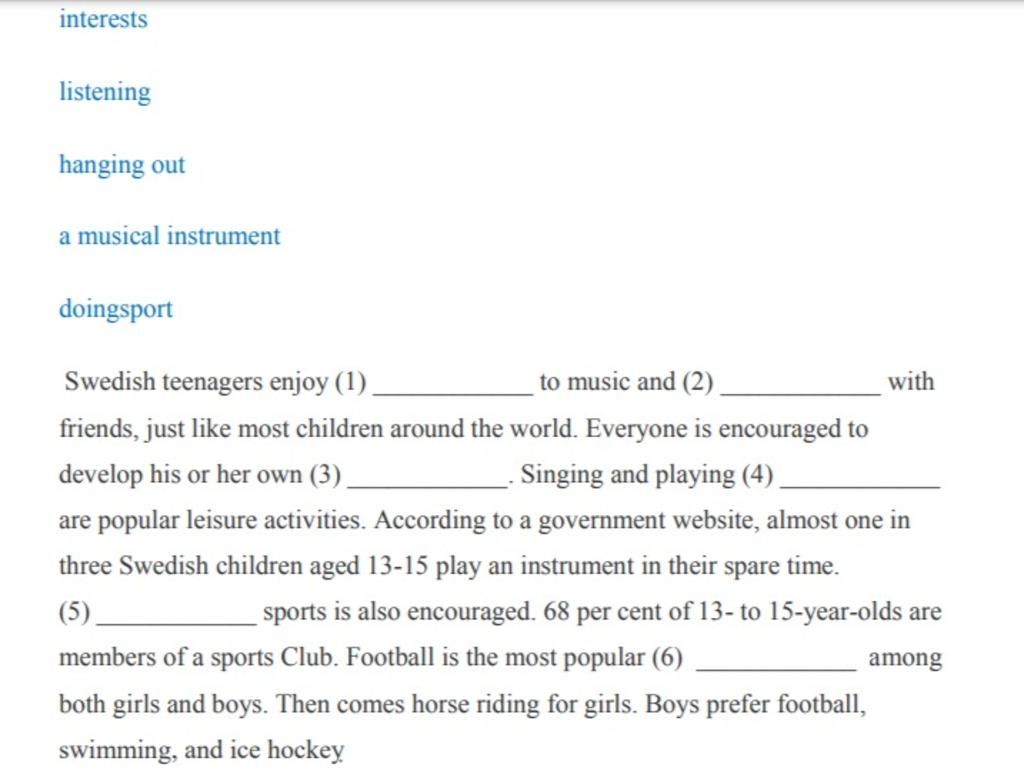 interests

listening

hanging out

a musical instrument

doingsport

Swedish teenagers enjoy (1) ____________ to music and (2) ____________ with friends, just like most children around the world. Everyone is encouraged to develop his or her own (3) ____________. Singing and playing (4) ____________ are popular leisure activities. According to a government website, almost one in three Swedish children aged 13-15 play an instrument in their spare time. (5) ____________ sports is also encouraged. 68 per cent of 13- to 15-year-olds are members of a sports Club. Football is the most popular (6) ____________ among both girls and boys. Then comes horse riding for girls. Boys prefer football, swimming, and ice hockey